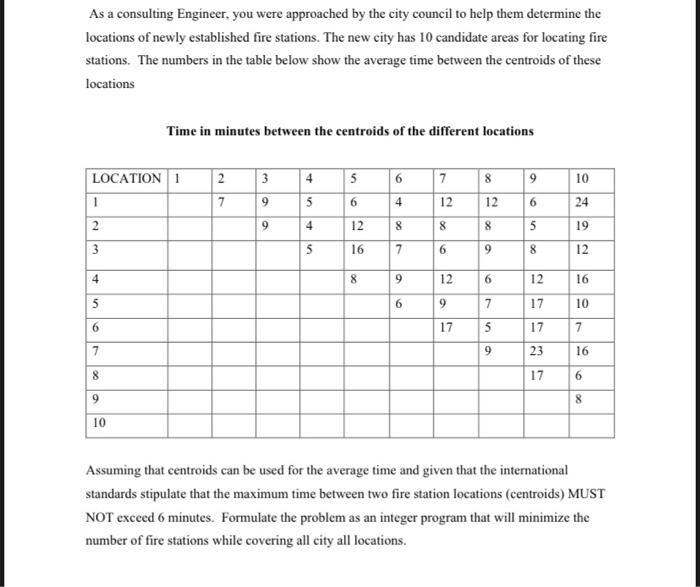 As a consulting Engineer, you were approached by the city council to help them determine the locations of newly established fire stations. The new city has 10 candidate areas for locating fire stations. The numbers in the table below show the average time between the centroids of these locations

Time in minutes between the centroids of the different locations

| LOCATION | 1 | 2 | 3 | 4 | 5 | 6 | 7 | 8 | 9 | 10 |
|---|---|---|---|---|---|---|---|---|---|---|
| 1 | | 7 | 9 | 5 | 6 | 4 | 12 | 12 | 6 | 24 |
| 2 | | | 9 | 4 | 12 | 8 | 8 | 8 | 5 | 19 |
| 3 | | | | 5 | 16 | 7 | 6 | 9 | 8 | 12 |
| 4 | | | | | 8 | 9 | 12 | 6 | 12 | 16 |
| 5 | | | | | | 6 | 9 | 7 | 17 | 10 |
| 6 | | | | | | | 17 | 5 | 17 | 7 |
| 7 | | | | | | | | 9 | 23 | 16 |
| 8 | | | | | | | | | 17 | 6 |
| 9 | | | | | | | | | | 8 |
| 10 | | | | | | | | | | |

Assuming that centroids can be used for the average time and given that the international standards stipulate that the maximum time between two fire station locations (centroids) MUST NOT exceed 6 minutes. Formulate the problem as an integer program that will minimize the number of fire stations while covering all city all locations.